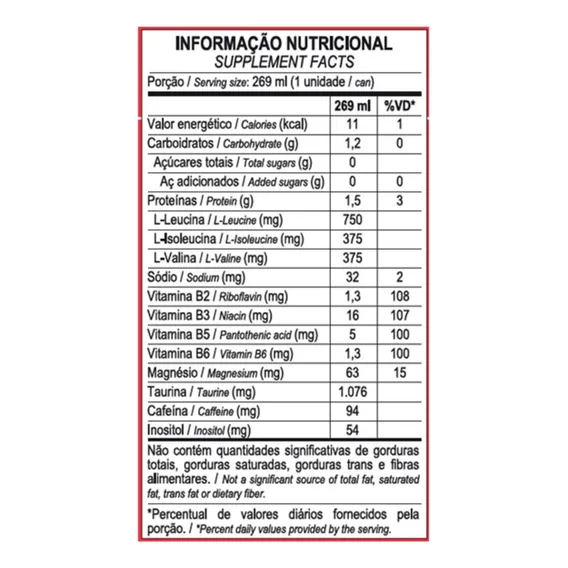 INFORMAÇÃO NUTRICIONAL
SUPPLEMENT FACTS

Porção / Serving size: 269 ml (1 unidade / can)

| | 269 ml | %VD* |
|---|---|---|
| Valor energético / Calories (kcal) | 11 | 1 |
| Carboidratos / Carbohydrate (g) | 1,2 | 0 |
| Açúcares totais / Total sugars (g) | 0 | |
| Aç adicionados / Added sugars (g) | 0 | 0 |
| Proteínas / Protein (g) | 1,5 | 3 |
| L-Leucina / L-Leucine (mg) | 750 | |
| L-Isoleucina / L-Isoleucine (mg) | 375 | |
| L-Valina / L-Valine (mg) | 375 | |
| Sódio / Sodium (mg) | 32 | 2 |
| Vitamina B2 / Riboflavin (mg) | 1,3 | 108 |
| Vitamina B3 / Niacin (mg) | 16 | 107 |
| Vitamina B5 / Pantothenic acid (mg) | 5 | 100 |
| Vitamina B6 / Vitamin B6 (mg) | 1,3 | 100 |
| Magnésio / Magnesium (mg) | 63 | 15 |
| Taurina / Taurine (mg) | 1.076 | |
| Cafeína / Caffeine (mg) | 94 | |
| Inositol / Inositol (mg) | 54 | |

Não contém quantidades significativas de gorduras totais, gorduras saturadas, gorduras trans e fibras alimentares. / Not a significant source of total fat, saturated fat, trans fat or dietary fiber.

*Percentual de valores diários fornecidos pela porção. / *Percent daily values provided by the serving.